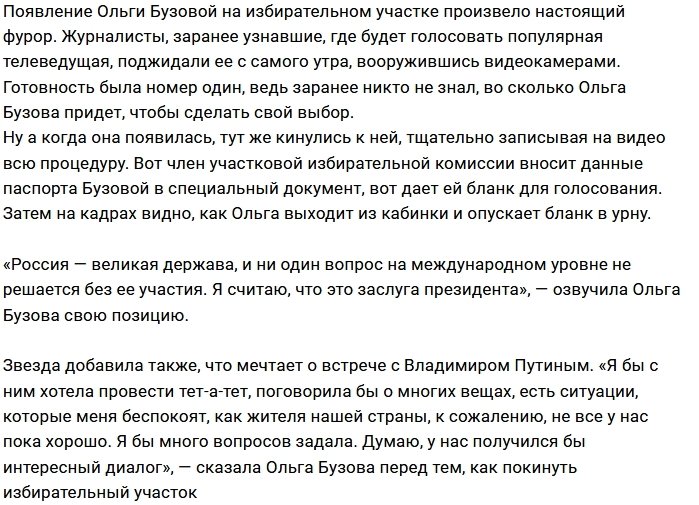 Появление Ольги Бузовой на избирательном участке произвело настоящий фурор. Журналисты, заранее узнавшие, где будет голосовать популярная телеведущая, поджидали ее с самого утра, вооружившись видеокамерами. Готовность была номер один, ведь заранее никто не знал, во сколько Ольга Бузова придет, чтобы сделать свой выбор.
Ну а когда она появилась, тут же кинулись к ней, тщательно записывая на видео всю процедуру. Вот член участковой избирательной комиссии вносит данные паспорта Бузовой в специальный документ, вот дает ей бланк для голосования. Затем на кадрах видно, как Ольга выходит из кабинки и опускает бланк в урну.

«Россия — великая держава, и ни один вопрос на международном уровне не решается без ее участия. Я считаю, что это заслуга президента», — озвучила Ольга Бузова свою позицию.

Звезда добавила также, что мечтает о встрече с Владимиром Путиным. «Я бы с ним хотела провести тет-а-тет, поговорила бы о многих вещах, есть ситуации, которые меня беспокоят, как жителя нашей страны, к сожалению, не все у нас пока хорошо. Я бы много вопросов задала. Думаю, у нас получился бы интересный диалог», — сказала Ольга Бузова перед тем, как покинуть избирательный участок